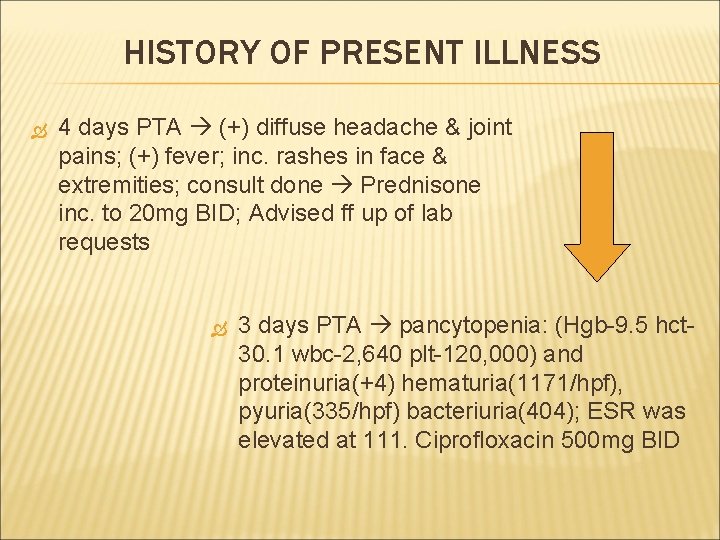 HISTORY OF PRESENT ILLNESS

4 days PTA → (+) diffuse headache & joint pains; (+) fever; inc. rashes in face & extremities; consult done → Prednisone inc. to 20mg BID; Advised ff up of lab requests

3 days PTA → pancytopenia: (Hgb-9.5 hct-30.1 wbc-2,640 plt-120,000) and proteinuria(+4) hematuria(1171/hpf), pyuria(335/hpf) bacteriuria(404); ESR was elevated at 111. Ciprofloxacin 500mg BID